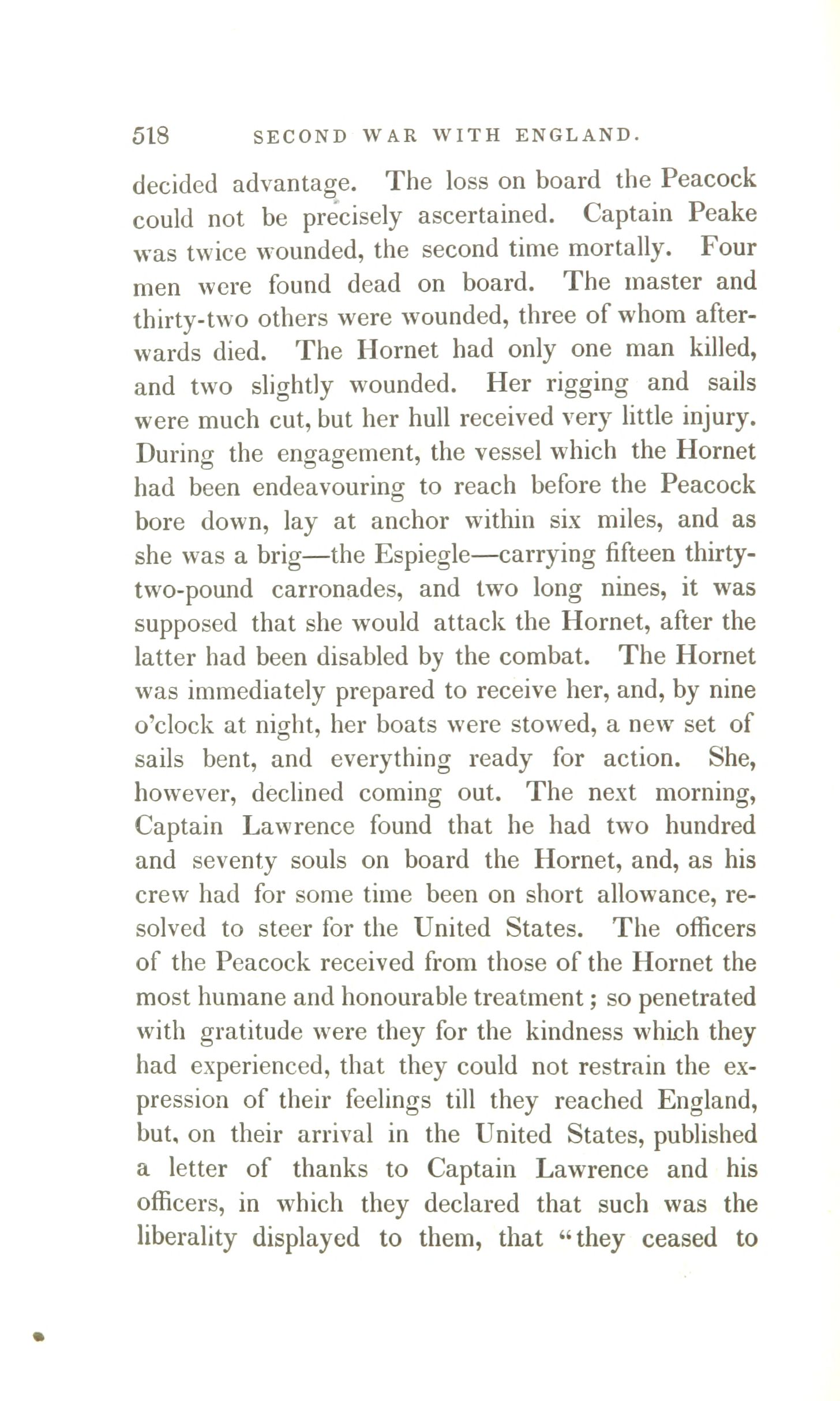 518 SECOND WAR WITH ENGLAND.

decided advantage. The loss on board the Peacock could not be precisely ascertained. Captain Peake was twice wounded, the second time mortally. Four men were found dead on board. The master and thirty-two others were wounded, three of whom afterwards died. The Hornet had only one man killed, and two slightly wounded. Her rigging and sails were much cut, but her hull received very little injury. During the engagement, the vessel which the Hornet had been endeavouring to reach before the Peacock bore down, lay at anchor within six miles, and as she was a brig—the Espiegle—carrying fifteen thirty-two-pound carronades, and two long nines, it was supposed that she would attack the Hornet, after the latter had been disabled by the combat. The Hornet was immediately prepared to receive her, and, by nine o'clock at night, her boats were stowed, a new set of sails bent, and everything ready for action. She, however, declined coming out. The next morning, Captain Lawrence found that he had two hundred and seventy souls on board the Hornet, and, as his crew had for some time been on short allowance, resolved to steer for the United States. The officers of the Peacock received from those of the Hornet the most humane and honourable treatment; so penetrated with gratitude were they for the kindness which they had experienced, that they could not restrain the expression of their feelings till they reached England, but, on their arrival in the United States, published a letter of thanks to Captain Lawrence and his officers, in which they declared that such was the liberality displayed to them, that "they ceased to